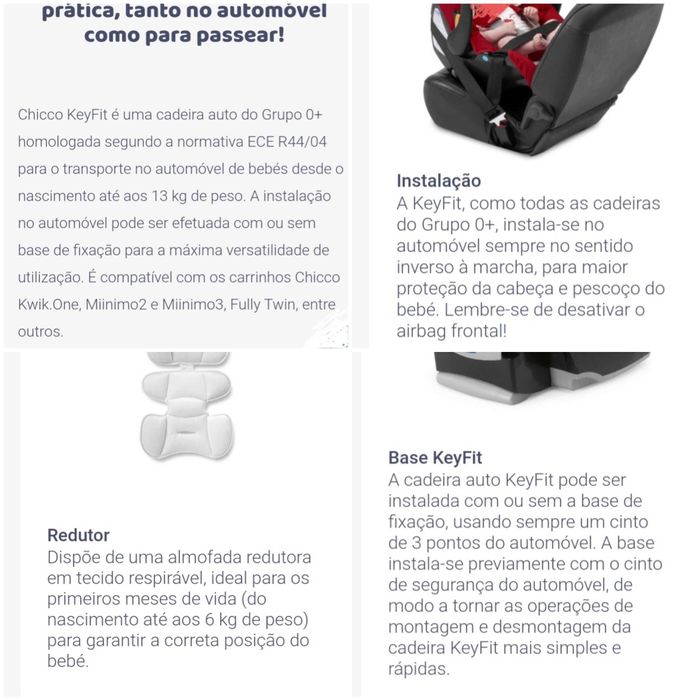 prática, tanto no automóvel como para passear!

Chicco KeyFit é uma cadeira auto do Grupo 0+ homologada segundo a normativa ECE R44/04 para o transporte no automóvel de bebés desde o nascimento até aos 13 kg de peso. A instalação no automóvel pode ser efetuada com ou sem base de fixação para a máxima versatilidade de utilização. É compatível com os carrinhos Chicco Kwik.One, Miinimo2 e Miinimo3, Fully Twin, entre outros.

Instalação
A KeyFit, como todas as cadeiras do Grupo 0+, instala-se no automóvel sempre no sentido inverso à marcha, para maior proteção da cabeça e pescoço do bebé. Lembre-se de desativar o airbag frontal!

Redutor
Dispõe de uma almofada redutora em tecido respirável, ideal para os primeiros meses de vida (do nascimento até aos 6 kg de peso) para garantir a correta posição do bebé.

Base KeyFit
A cadeira auto KeyFit pode ser instalada com ou sem a base de fixação, usando sempre um cinto de 3 pontos do automóvel. A base instala-se previamente com o cinto de segurança do automóvel, de modo a tornar as operações de montagem e desmontagem da cadeira KeyFit mais simples e rápidas.